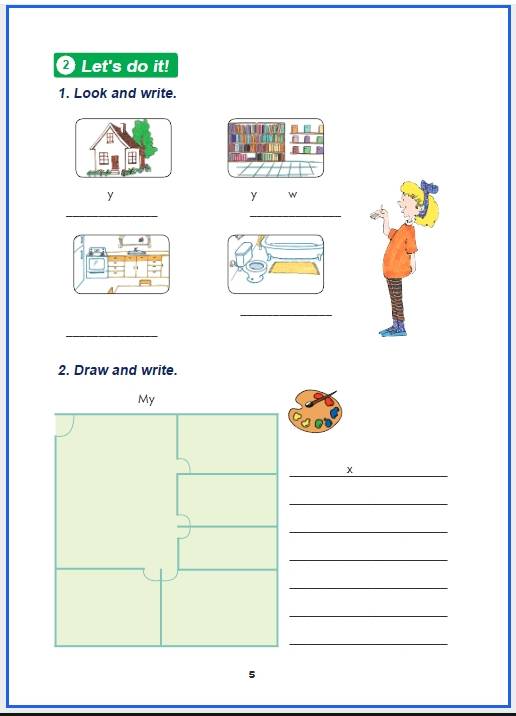 2 Let's do it!

1. Look and write.

y

y w

2. Draw and write.

My

x

5